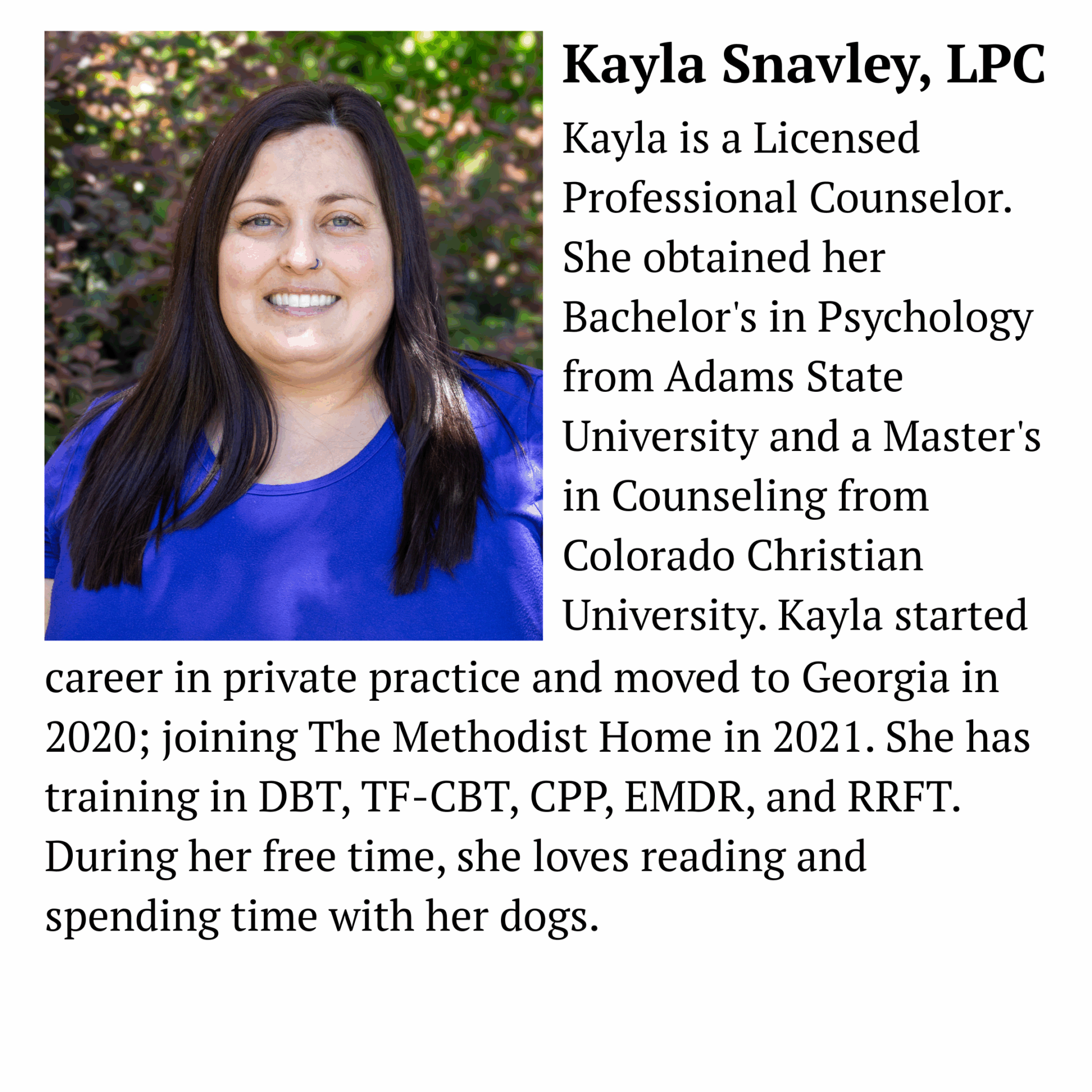 Kayla Snavley, LPC

Kayla is a Licensed Professional Counselor. She obtained her Bachelor's in Psychology from Adams State University and a Master's in Counseling from Colorado Christian University. Kayla started career in private practice and moved to Georgia in 2020; joining The Methodist Home in 2021. She has training in DBT, TF-CBT, CPP, EMDR, and RRFT. During her free time, she loves reading and spending time with her dogs.